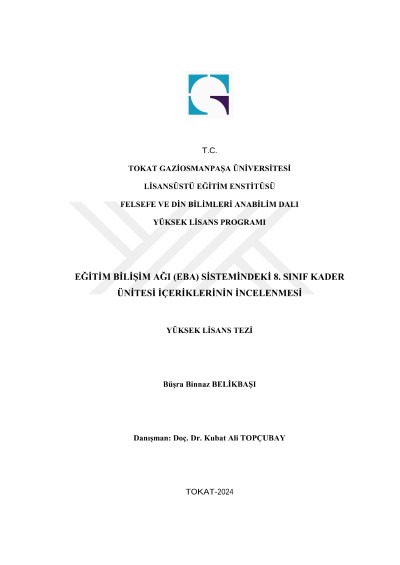 T.C.

TOKAT GAZİOSMANPAŞA ÜNİVERSİTESİ

LİSANSÜSTÜ EĞİTİM ENSTİTÜSÜ

FELSEFE VE DİN BİLİMLERİ ANABİLİM DALI

YÜKSEK LİSANS PROGRAMI

EĞİTİM BİLİŞİM AĞI (EBA) SİSTEMİNDEKİ 8. SINIF KADER ÜNİTESİ İÇERİKLERİNİN İNCELENMESİ

YÜKSEK LİSANS TEZİ

Büşra Binnaz BELİKBAŞI

Danışman: Doç. Dr. Kubat Ali TOPÇUBAY

TOKAT-2024